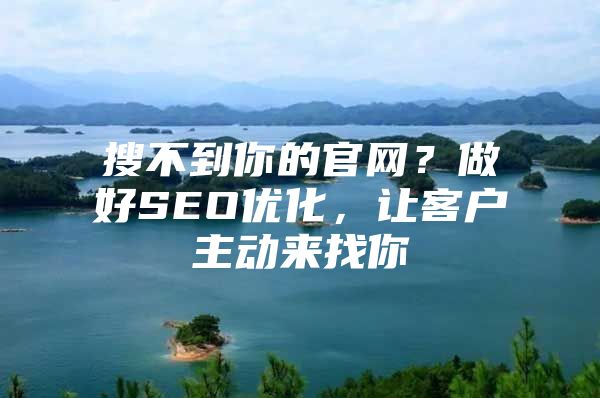 搜不到你的官网？做好SEO优化，让客户主动来找你